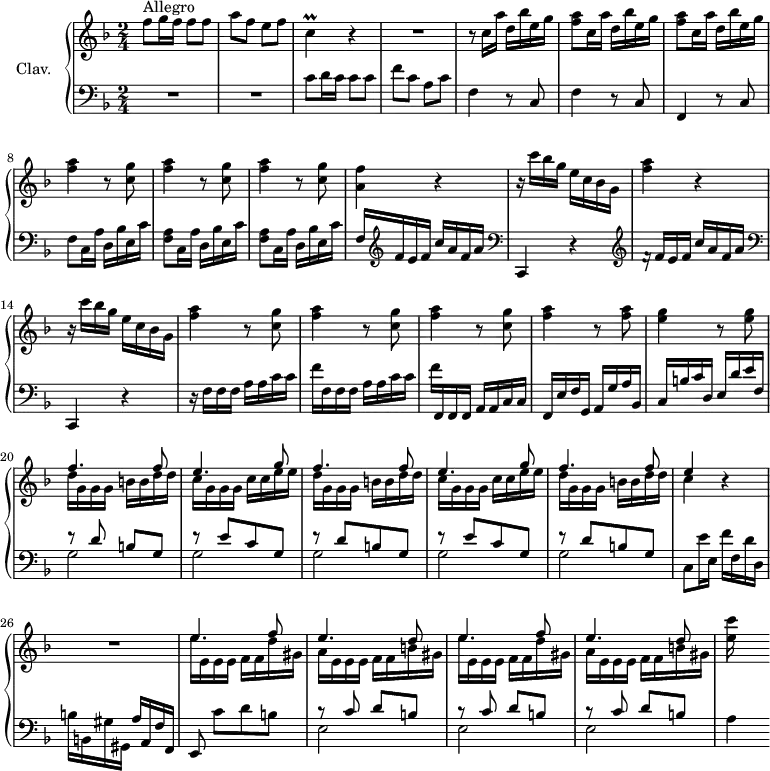 Allegro

Clav.

8

14

20

26